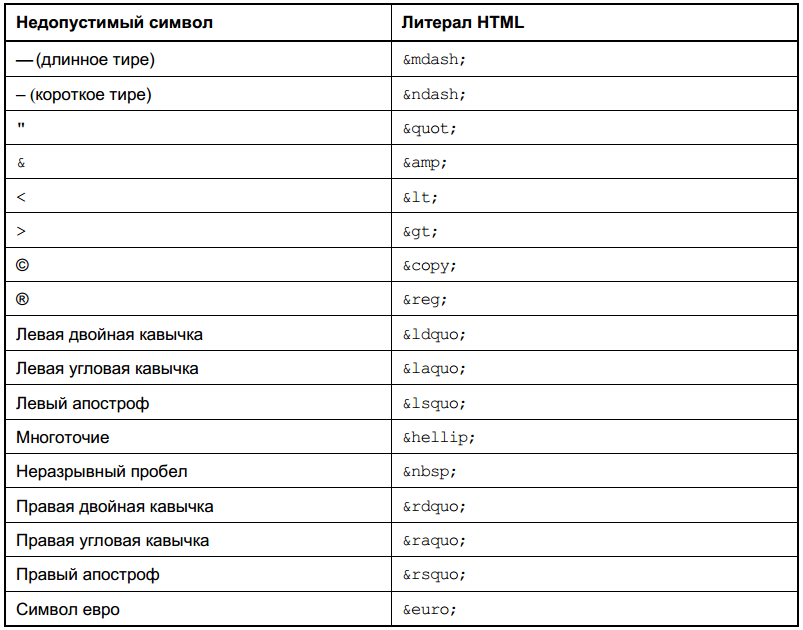 | Недопустимый символ | Литерал HTML |
|---|---|
| — (длинное тире) | &mdash; |
| – (короткое тире) | &ndash; |
| " | &quot; |
| & | &amp; |
| < | &lt; |
| > | &gt; |
| © | &copy; |
| ® | &reg; |
| Левая двойная кавычка | &ldquo; |
| Левая угловая кавычка | &laquo; |
| Левый апостроф | &lsquo; |
| Многоточие | &hellip; |
| Неразрывный пробел | &nbsp; |
| Правая двойная кавычка | &rdquo; |
| Правая угловая кавычка | &raquo; |
| Правый апостроф | &rsquo; |
| Символ евро | &euro; |